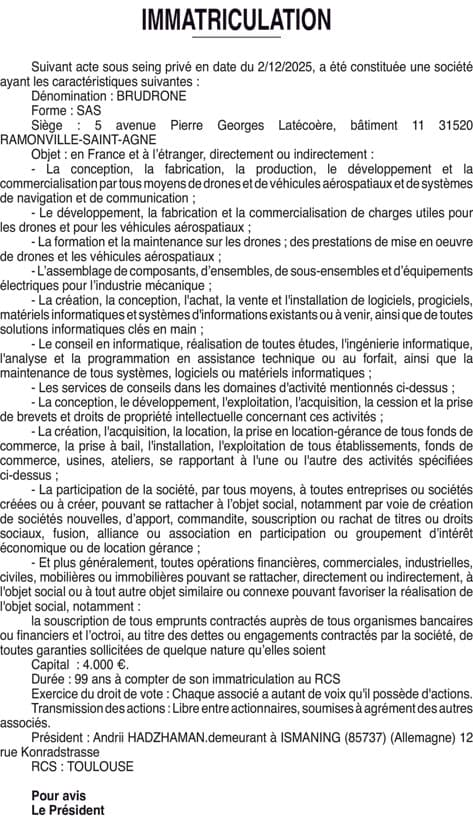 IMMATRICULATION

Suivant acte sous seing privé en date du 2/12/2025, a été constituée une société ayant les caractéristiques suivantes :

Dénomination : BRUDRONE

Forme : SAS

Siège : 5 avenue Pierre Georges Latécoère, bâtiment 11 31520 RAMONVILLE-SAINT-AGNE

Objet : en France et à l'étranger, directement ou indirectement :

- La conception, la fabrication, la production, le développement et la commercialisation par tous moyens de drones et de véhicules aérospatiaux et de systèmes de navigation et de communication ;

- Le développement, la fabrication et la commercialisation de charges utiles pour les drones et pour les véhicules aérospatiaux ;

- La formation et la maintenance sur les drones ; des prestations de mise en oeuvre de drones et les véhicules aérospatiaux ;

- L'assemblage de composants, d'ensembles, de sous-ensembles et d'équipements électriques pour l'industrie mécanique ;

- La création, la conception, l'achat, la vente et l'installation de logiciels, progiciels, matériels informatiques et systèmes d'informations existants ou à venir, ainsi que de toutes solutions informatiques clés en main ;

- Le conseil en informatique, réalisation de toutes études, l'ingénierie informatique, l'analyse et la programmation en assistance technique ou au forfait, ainsi que la maintenance de tous systèmes, logiciels ou matériels informatiques ;

- Les services de conseils dans les domaines d'activité mentionnés ci-dessus ;

- La conception, le développement, l'exploitation, l'acquisition, la cession et la prise de brevets et droits de propriété intellectuelle concernant ces activités ;

- La création, l'acquisition, la location, la prise en location-gérance de tous fonds de commerce, la prise à bail, l'installation, l'exploitation de tous établissements, fonds de commerce, usines, ateliers, se rapportant à l'une ou l'autre des activités spécifiées ci-dessus ;

- La participation de la société, par tous moyens, à toutes entreprises ou sociétés créées ou à créer, pouvant se rattacher à l'objet social, notamment par voie de création de sociétés nouvelles, d'apport, commandite, souscription ou rachat de titres ou droits sociaux, fusion, alliance ou association en participation ou groupement d'intérêt économique ou de location gérance ;

- Et plus généralement, toutes opérations financières, commerciales, industrielles, civiles, mobilières ou immobilières pouvant se rattacher, directement ou indirectement, à l'objet social ou à tout autre objet similaire ou connexe pouvant favoriser la réalisation de l'objet social, notamment :

la souscription de tous emprunts contractés auprès de tous organismes bancaires ou financiers et l'octroi, au titre des dettes ou engagements contractés par la société, de toutes garanties sollicitées de quelque nature qu'elles soient

Capital : 4.000 €.

Durée : 99 ans à compter de son immatriculation au RCS

Exercice du droit de vote : Chaque associé a autant de voix qu'il possède d'actions.

Transmission des actions : Libre entre actionnaires, soumises à agrément des autres associés.

Président : Andrii HADZHAMAN.demeurant à ISMANING (85737) (Allemagne) 12 rue Konradstrasse

RCS : TOULOUSE

Pour avis
Le Président